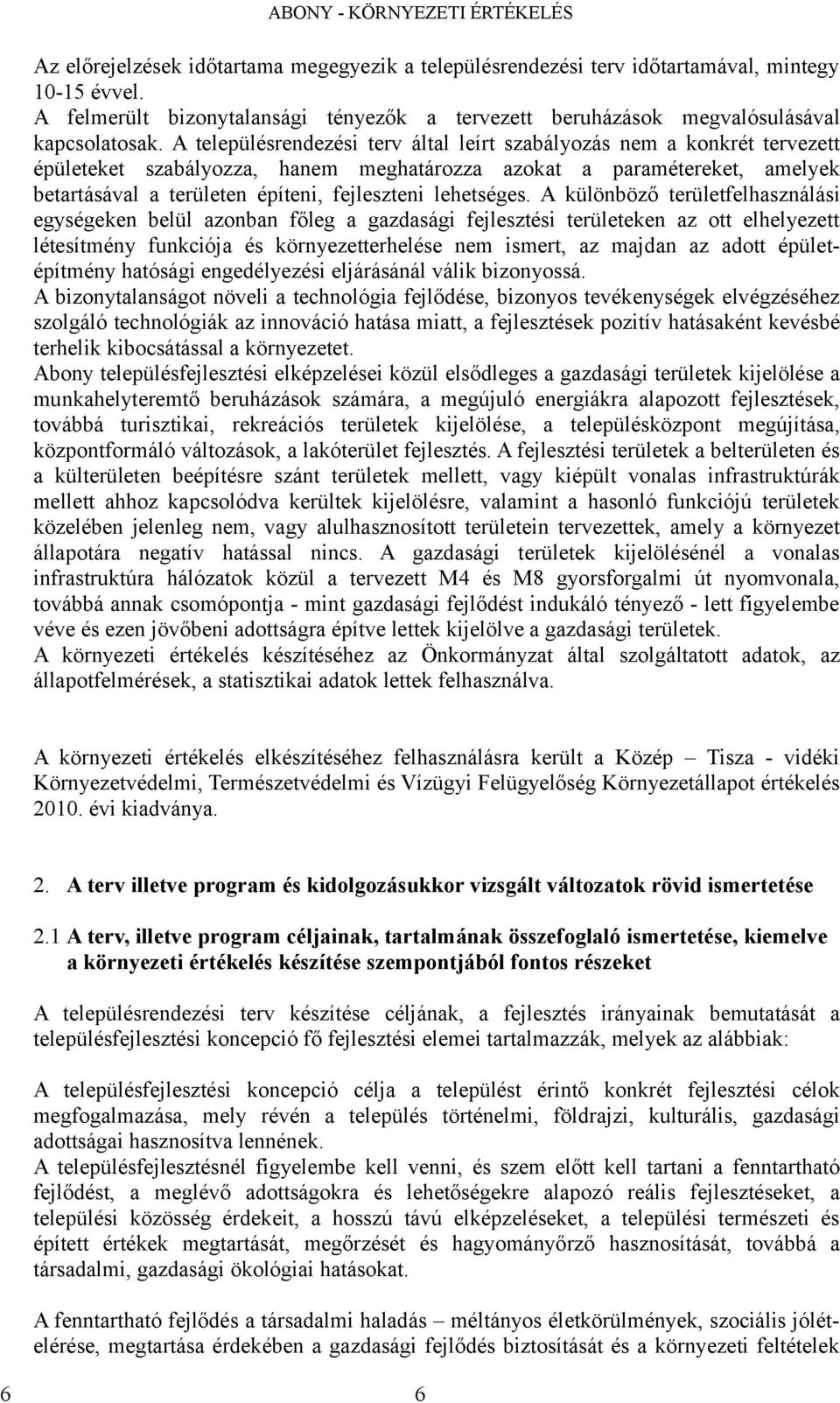 ABONY - KÖRNYEZETI ÉRTÉKELÉS

Az előrejelzések időtartama megegyezik a településrendezési terv időtartamával, mintegy 10-15 évvel.
A felmerült bizonytalansági tényezők a tervezett beruházások megvalósulásával kapcsolatosak. A településrendezési terv által leírt szabályozás nem a konkrét tervezett épületeket szabályozza, hanem meghatározza azokat a paramétereket, amelyek betartásával a területen építeni, fejleszteni lehetséges. A különböző területfelhasználási egységeken belül azonban főleg a gazdasági fejlesztési területeken az ott elhelyezett létesítmény funkciója és környezetterhelése nem ismert, az majdan az adott épület-építmény hatósági engedélyezési eljárásánál válik bizonyossá.
A bizonytalanságot növeli a technológia fejlődése, bizonyos tevékenységek elvégzéséhez szolgáló technológiák az innováció hatása miatt, a fejlesztések pozitív hatásaként kevésbé terhelik kibocsátással a környezetet.
Abony településfejlesztési elképzelései közül elsődleges a gazdasági területek kijelölése a munkahelyteremtő beruházások számára, a megújuló energiákra alapozott fejlesztések, továbbá turisztikai, rekreációs területek kijelölése, a településközpont megújítása, központformáló változások, a lakóterület fejlesztés. A fejlesztési területek a belterületen és a külterületen beépítésre szánt területek mellett, vagy kiépült vonalas infrastruktúrák mellett ahhoz kapcsolódva kerültek kijelölésre, valamint a hasonló funkciójú területek közelében jelenleg nem, vagy alulhasznosított területein tervezettek, amely a környezet állapotára negatív hatással nincs. A gazdasági területek kijelölésénél a vonalas infrastruktúra hálózatok közül a tervezett M4 és M8 gyorsforgalmi út nyomvonala, továbbá annak csomópontja - mint gazdasági fejlődést indukáló tényező - lett figyelembe véve és ezen jövőbeni adottságra építve lettek kijelölve a gazdasági területek.
A környezeti értékelés készítéséhez az Önkormányzat által szolgáltatott adatok, az állapotfelmérések, a statisztikai adatok lettek felhasználva.

A környezeti értékelés elkészítéséhez felhasználásra került a Közép – Tisza - vidéki Környezetvédelmi, Természetvédelmi és Vízügyi Felügyelőség Környezetállapot értékelés 2010. évi kiadványa.

2. A terv illetve program és kidolgozásukkor vizsgált változatok rövid ismertetése

2.1 A terv, illetve program céljainak, tartalmának összefoglaló ismertetése, kiemelve a környezeti értékelés készítése szempontjából fontos részeket

A településrendezési terv készítése céljának, a fejlesztés irányainak bemutatását a településfejlesztési koncepció fő fejlesztési elemei tartalmazzák, melyek az alábbiak:

A településfejlesztési koncepció célja a települést érintő konkrét fejlesztési célok megfogalmazása, mely révén a település történelmi, földrajzi, kulturális, gazdasági adottságai hasznosítva lennének.
A településfejlesztésnél figyelembe kell venni, és szem előtt kell tartani a fenntartható fejlődést, a meglévő adottságokra és lehetőségekre alapozó reális fejlesztéseket, a települési közösség érdekeit, a hosszú távú elképzeléseket, a települési természeti és épített értékek megtartását, megőrzését és hagyományőrző hasznosítását, továbbá a társadalmi, gazdasági ökológiai hatásokat.

A fenntartható fejlődés a társadalmi haladás – méltányos életkörülmények, szociális jólét-elérése, megtartása érdekében a gazdasági fejlődés biztosítását és a környezeti feltételek

6 6